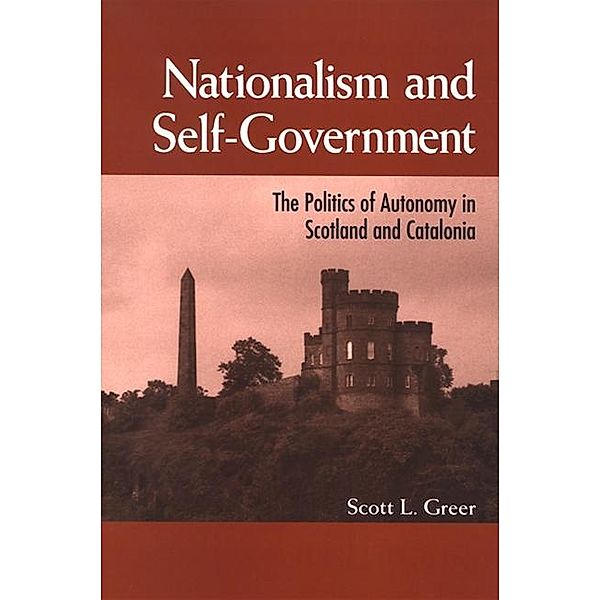 Nationalism and Self-Government

The Politics of Autonomy in Scotland and Catalonia

Scott L. Greer